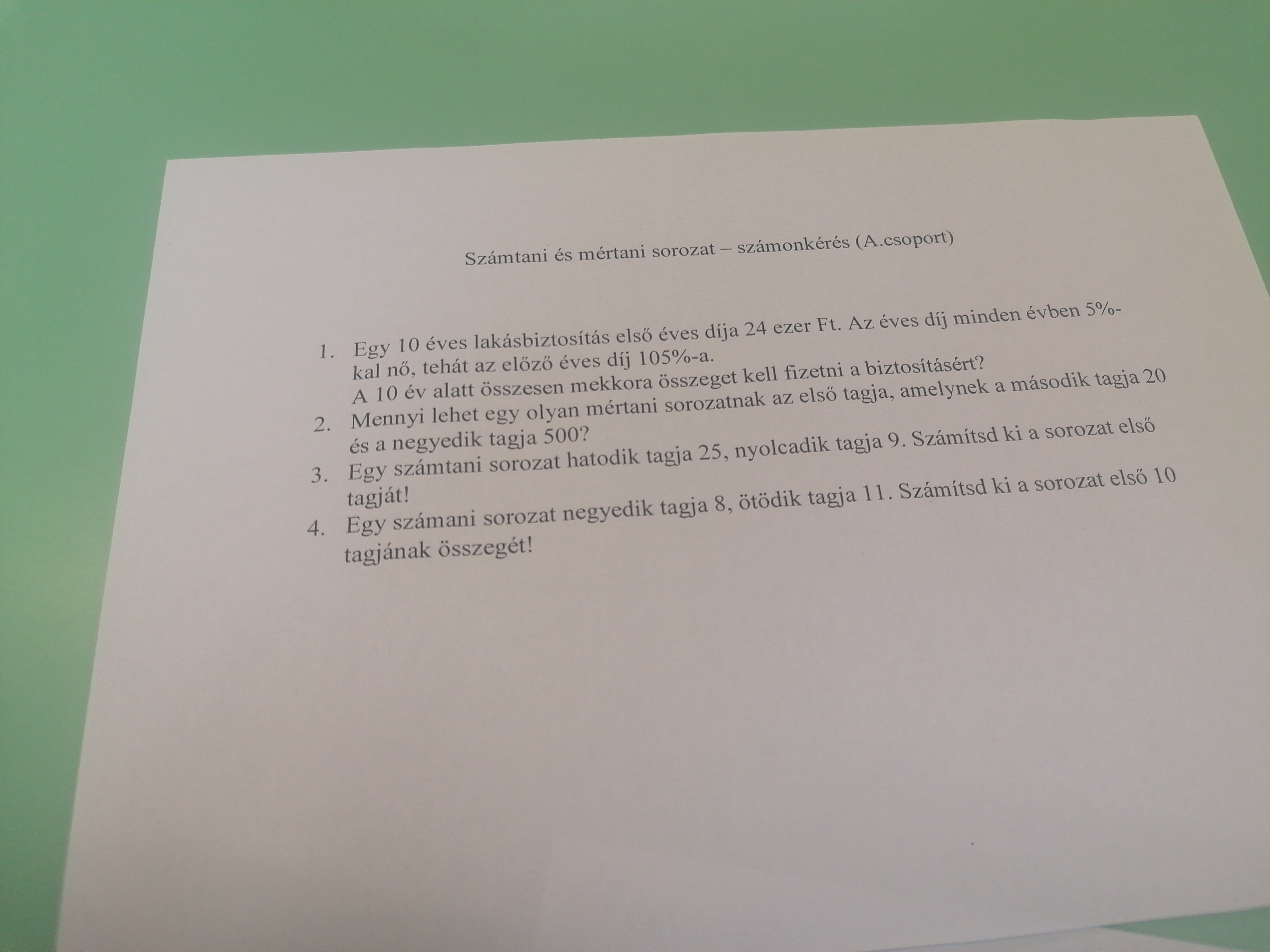 Számtani és mértani sorozat – számonkérés (A.csoport)

1. Egy 10 éves lakásbiztosítás első éves díja 24 ezer Ft. Az éves díj minden évben 5%-kal nő, tehát az előző éves díj 105%-a.
A 10 év alatt összesen mekkora összeget kell fizetni a biztosításért?

2. Mennyi lehet egy olyan mértani sorozatnak az első tagja, amelynek a második tagja 20 és a negyedik tagja 500?

3. Egy számtani sorozat hatodik tagja 25, nyolcadik tagja 9. Számítsd ki a sorozat első tagját!

4. Egy számani sorozat negyedik tagja 8, ötödik tagja 11. Számítsd ki a sorozat első 10 tagjának összegét!